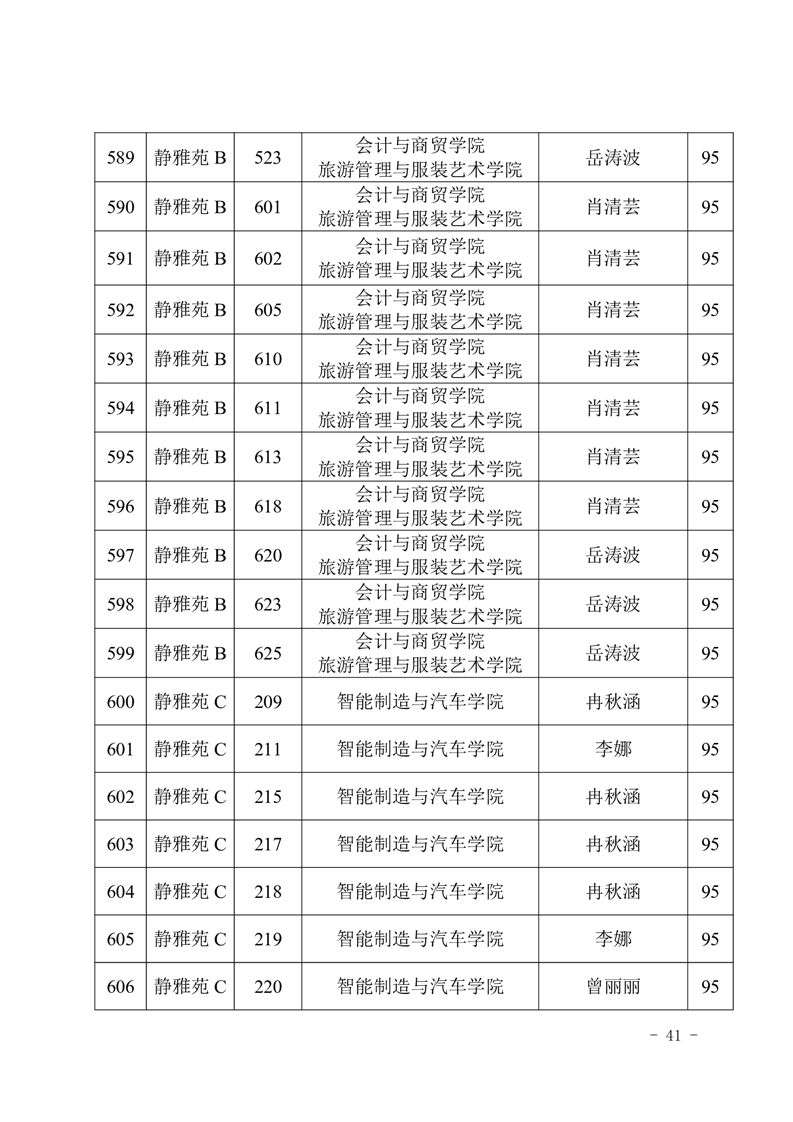 | 589 | 静雅苑 B | 523 | 会计与商贸学院 旅游管理与服装艺术学院 | 岳涛波 | 95 |
|---|---|---|---|---|---|
| 590 | 静雅苑 B | 601 | 会计与商贸学院 旅游管理与服装艺术学院 | 肖清芸 | 95 |
| 591 | 静雅苑 B | 602 | 会计与商贸学院 旅游管理与服装艺术学院 | 肖清芸 | 95 |
| 592 | 静雅苑 B | 605 | 会计与商贸学院 旅游管理与服装艺术学院 | 肖清芸 | 95 |
| 593 | 静雅苑 B | 610 | 会计与商贸学院 旅游管理与服装艺术学院 | 肖清芸 | 95 |
| 594 | 静雅苑 B | 611 | 会计与商贸学院 旅游管理与服装艺术学院 | 肖清芸 | 95 |
| 595 | 静雅苑 B | 613 | 会计与商贸学院 旅游管理与服装艺术学院 | 肖清芸 | 95 |
| 596 | 静雅苑 B | 618 | 会计与商贸学院 旅游管理与服装艺术学院 | 肖清芸 | 95 |
| 597 | 静雅苑 B | 620 | 会计与商贸学院 旅游管理与服装艺术学院 | 岳涛波 | 95 |
| 598 | 静雅苑 B | 623 | 会计与商贸学院 旅游管理与服装艺术学院 | 岳涛波 | 95 |
| 599 | 静雅苑 B | 625 | 会计与商贸学院 旅游管理与服装艺术学院 | 岳涛波 | 95 |
| 600 | 静雅苑 C | 209 | 智能制造与汽车学院 | 冉秋涵 | 95 |
| 601 | 静雅苑 C | 211 | 智能制造与汽车学院 | 李娜 | 95 |
| 602 | 静雅苑 C | 215 | 智能制造与汽车学院 | 冉秋涵 | 95 |
| 603 | 静雅苑 C | 217 | 智能制造与汽车学院 | 冉秋涵 | 95 |
| 604 | 静雅苑 C | 218 | 智能制造与汽车学院 | 冉秋涵 | 95 |
| 605 | 静雅苑 C | 219 | 智能制造与汽车学院 | 李娜 | 95 |
| 606 | 静雅苑 C | 220 | 智能制造与汽车学院 | 曾丽丽 | 95 |

- 41 -